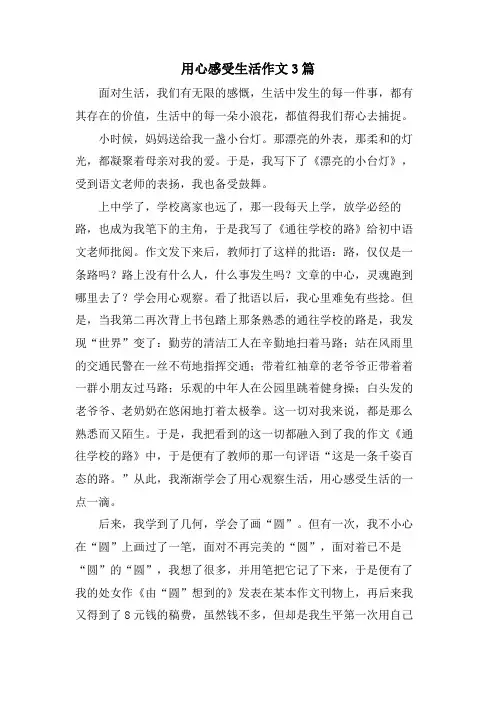 用心感受生活作文3篇

面对生活，我们有无限的感慨，生活中发生的每一件事，都有其存在的价值，生活中的每一朵小浪花，都值得我们帮心去捕捉。

小时候，妈妈送给我一盏小台灯。那漂亮的外表，那柔和的灯光，都凝聚着母亲对我的爱。于是，我写下了《漂亮的小台灯》，受到语文老师的表扬，我也备受鼓舞。

上中学了，学校离家也远了，那一段每天上学，放学必经的路，也成为我笔下的主角，于是我写了《通往学校的路》给初中语文老师批阅。作文发下来后，教师打了这样的批语：路，仅仅是一条路吗？路上没有什么人，什么事发生吗？文章的中心，灵魂跑到哪里去了？学会用心观察。看了批语以后，我心里难免有些捻。但是，当我第二再次背上书包踏上那条熟悉的通往学校的路是，我发现“世界”变了：勤劳的清洁工人在辛勤地扫着马路；站在风雨里的交通民警在一丝不苟地指挥交通；带着红袖章的老爷爷正带着着一群小朋友过马路；乐观的中年人在公园里跳着健身操；白头发的老爷爷、老奶奶在悠闲地打着太极拳。这一切对我来说，都是那么熟悉而又陌生。于是，我把看到的这一切都融入到了我的作文《通往学校的路》中，于是便有了教师的那一句评语“这是一条千姿百态的路。”从此，我渐渐学会了用心观察生活，用心感受生活的一点一滴。

后来，我学到了几何，学会了画“圆”。但有一次，我不小心在“圆”上画过了一笔，面对不再完美的“圆”，面对着已不是“圆”的“圆”，我想了很多，并用笔把它记了下来，于是便有了我的处女作《由“圆”想到的》发表在某本作文刊物上，再后来我又得到了8元钱的稿费，虽然钱不多，但却是我生平第一次用自己